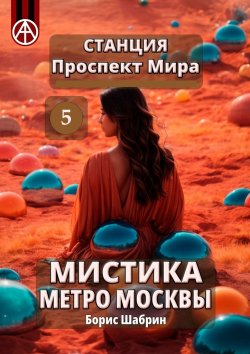 СТАНЦИЯ
Проспект Мира

5

МИСТИКА
МЕТРО МОСКВЫ
Борис Шабрин